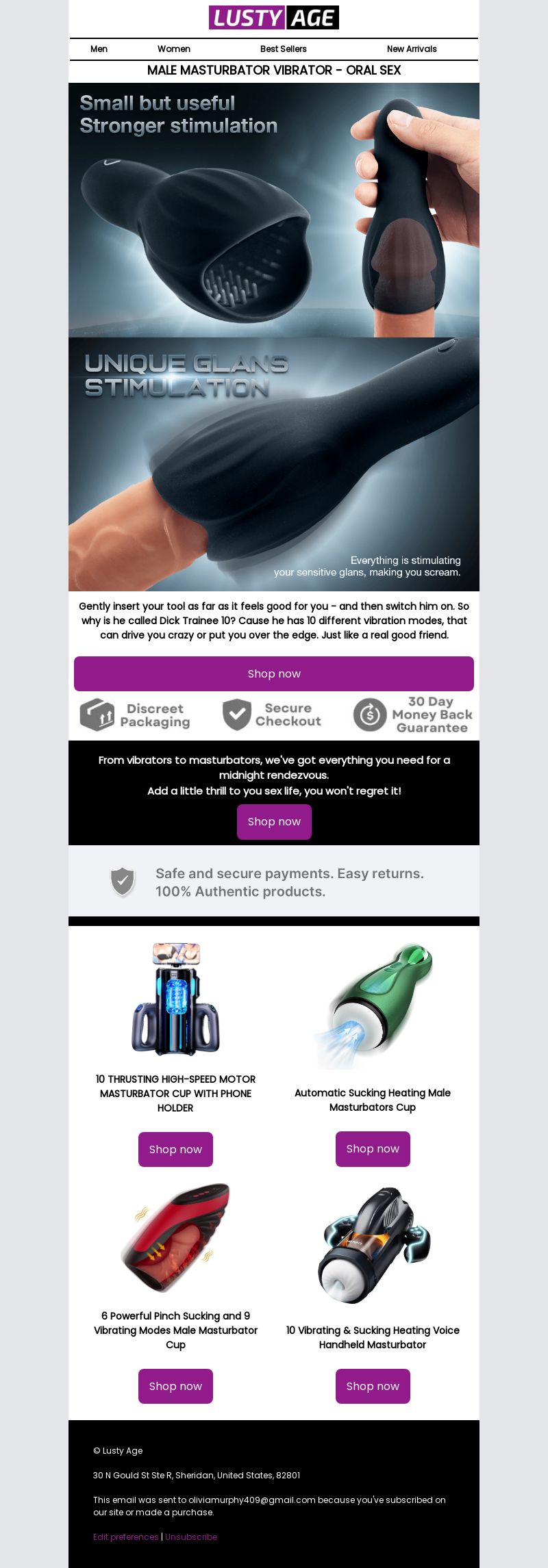 LUSTY AGE

Men
Women
Best Sellers
New Arrivals

MALE MASTURBATOR VIBRATOR - ORAL SEX

Small but useful
Stronger stimulation

UNIQUE GLANS
STIMULATION

Everything is stimulating
your sensitive glans, making you scream.

Gently insert your tool as far as it feels good for you - and then switch him on. So why is he called Dick Trainee 10? Cause he has 10 different vibration modes, that can drive you crazy or put you over the edge. Just like a real good friend.

Shop now

Discreet Packaging
Secure Checkout
30 Day Money Back Guarantee

From vibrators to masturbators, we've got everything you need for a midnight rendezvous.
Add a little thrill to you sex life, you won't regret it!

Shop now

Safe and secure payments. Easy returns.
100% Authentic products.

10 THRUSTING HIGH-SPEED MOTOR MASTURBATOR CUP WITH PHONE HOLDER

Shop now

Automatic Sucking Heating Male Masturbators Cup

Shop now

6 Powerful Pinch Sucking and 9 Vibrating Modes Male Masturbator Cup

Shop now

10 Vibrating & Sucking Heating Voice Handheld Masturbator

Shop now

© Lusty Age

30 N Gould St Ste R, Sheridan, United States, 82801

This email was sent to oliviamurphy409@gmail.com because you've subscribed on our site or made a purchase.

Edit preferences | Unsubscribe